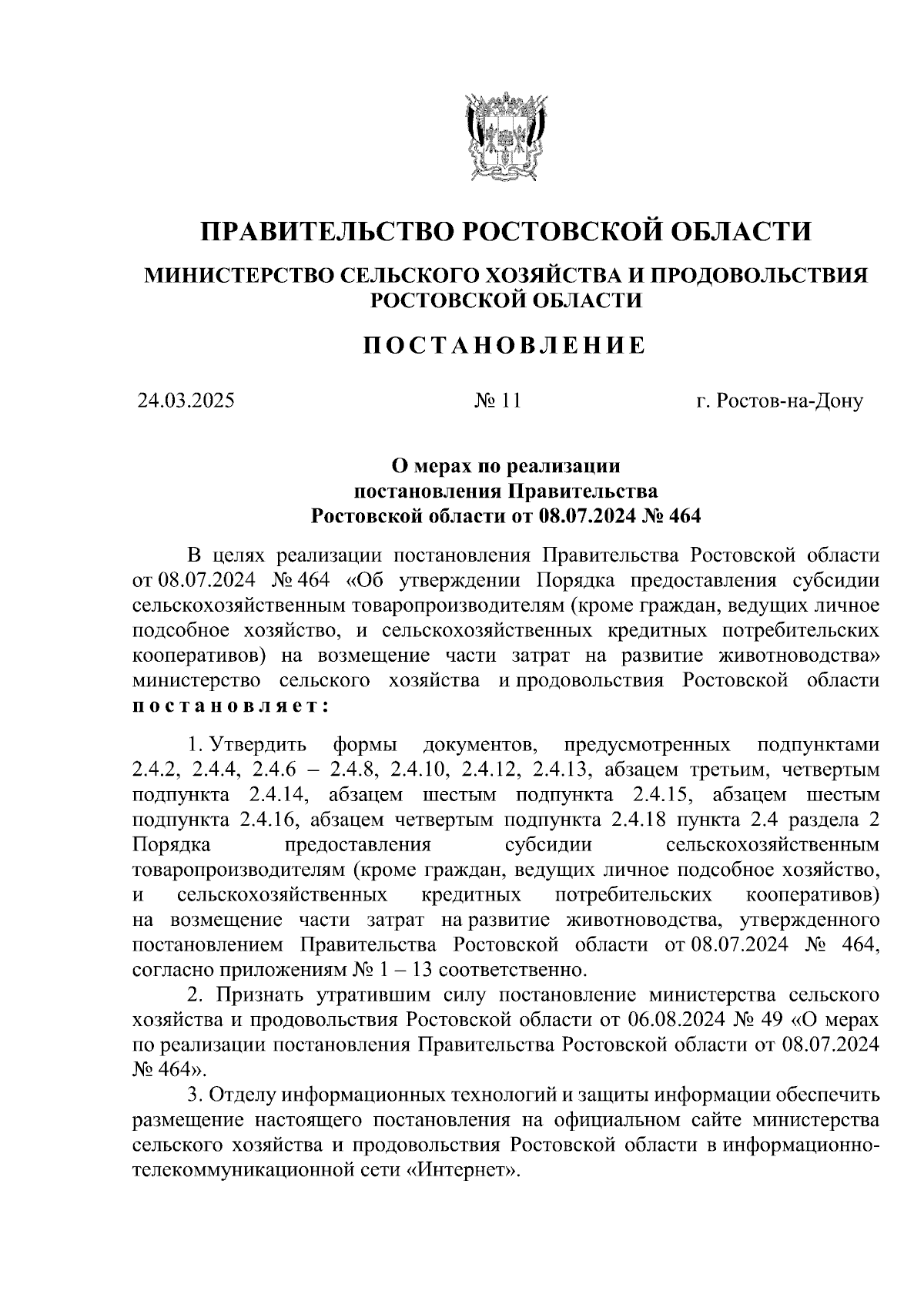 ПРАВИТЕЛЬСТВО РОСТОВСКОЙ ОБЛАСТИ

МИНИСТЕРСТВО СЕЛЬСКОГО ХОЗЯЙСТВА И ПРОДОВОЛЬСТВИЯ РОСТОВСКОЙ ОБЛАСТИ

ПОСТАНОВЛЕНИЕ

24.03.2025

№ 11

г. Ростов-на-Дону

О мерах по реализации постановления Правительства Ростовской области от 08.07.2024 № 464

В целях реализации постановления Правительства Ростовской области от 08.07.2024 № 464 «Об утверждении Порядка предоставления субсидии сельскохозяйственным товаропроизводителям (кроме граждан, ведущих личное подсобное хозяйство, и сельскохозяйственных кредитных потребительских кооперативов) на возмещение части затрат на развитие животноводства» министерство сельского хозяйства и продовольствия Ростовской области постановляет:

1. Утвердить формы документов, предусмотренных подпунктами 2.4.2, 2.4.4, 2.4.6 – 2.4.8, 2.4.10, 2.4.12, 2.4.13, абзацем третьим, четвертым подпункта 2.4.14, абзацем шестым подпункта 2.4.15, абзацем шестым подпункта 2.4.16, абзацем четвертым подпункта 2.4.18 пункта 2.4 раздела 2 Порядка предоставления субсидии сельскохозяйственным товаропроизводителям (кроме граждан, ведущих личное подсобное хозяйство, и сельскохозяйственных кредитных потребительских кооперативов) на возмещение части затрат на развитие животноводства, утвержденного постановлением Правительства Ростовской области от 08.07.2024 № 464, согласно приложениям № 1 – 13 соответственно.

2. Признать утратившим силу постановление министерства сельского хозяйства и продовольствия Ростовской области от 06.08.2024 № 49 «О мерах по реализации постановления Правительства Ростовской области от 08.07.2024 № 464».

3. Отделу информационных технологий и защиты информации обеспечить размещение настоящего постановления на официальном сайте министерства сельского хозяйства и продовольствия Ростовской области в информационно-телекоммуникационной сети «Интернет».